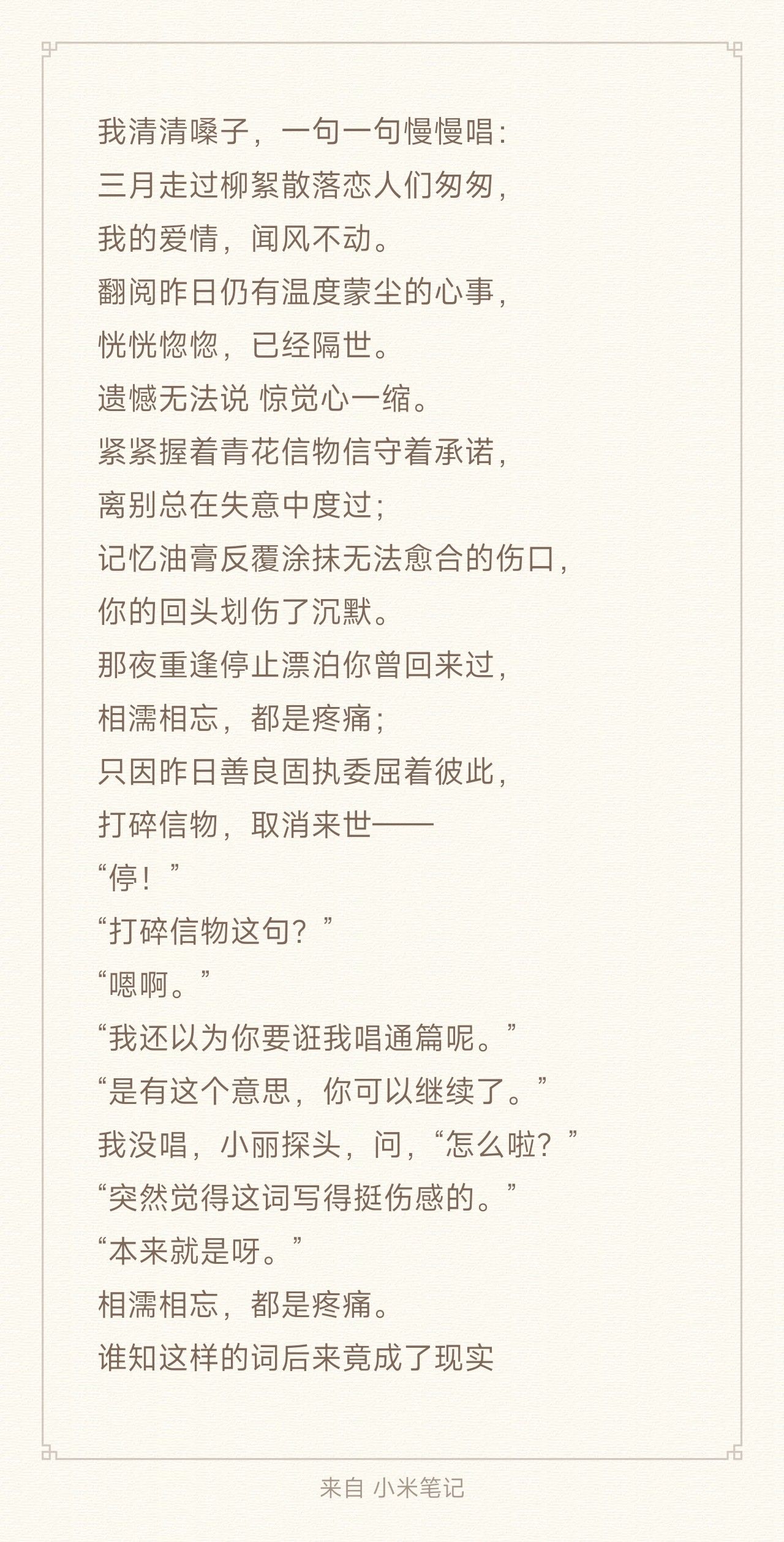 我清清嗓子，一句一句慢慢唱：
三月走过柳絮散落恋人们匆匆，
我的爱情，闻风不动。
翻阅昨日仍有温度蒙尘的心事，
恍恍惚惚，已经隔世。
遗憾无法说 惊觉心一缩。
紧紧握着青花信物信守着承诺，
离别总在失意中度过；
记忆油膏反覆涂抹无法愈合的伤口，
你的回头划伤了沉默。
那夜重逢停止漂泊你曾回来过，
相濡相忘，都是疼痛；
只因昨日善良固执委屈着彼此，
打碎信物，取消来世——
“停！”
“打碎信物这句？”
“嗯啊。”
“我还以为你要诳我唱通篇呢。”
“是有这个意思，你可以继续了。”
我没唱，小丽探头，问，“怎么啦？”
“突然觉得这词写得挺伤感的。”
“本来就是呀。”
相濡相忘，都是疼痛。
谁知这样的词后来竟成了现实

来自 小米笔记